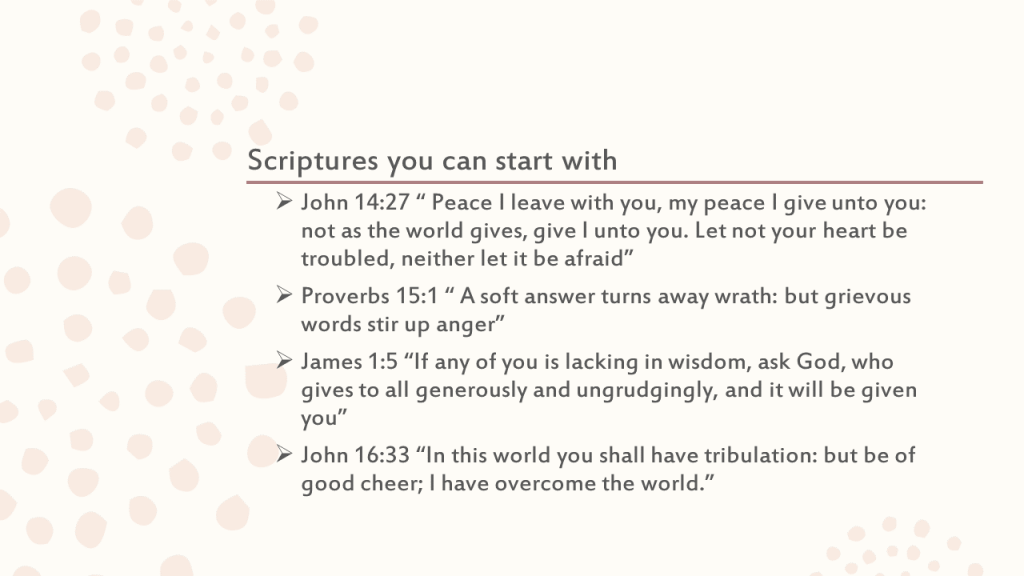 Scriptures you can start with

➢ John 14:27 " Peace I leave with you, my peace I give unto you: not as the world gives, give I unto you. Let not your heart be troubled, neither let it be afraid"

➢ Proverbs 15:1 " A soft answer turns away wrath: but grievous words stir up anger"

➢ James 1:5 "If any of you is lacking in wisdom, ask God, who gives to all generously and ungrudgingly, and it will be given you"

➢ John 16:33 "In this world you shall have tribulation: but be of good cheer; I have overcome the world."